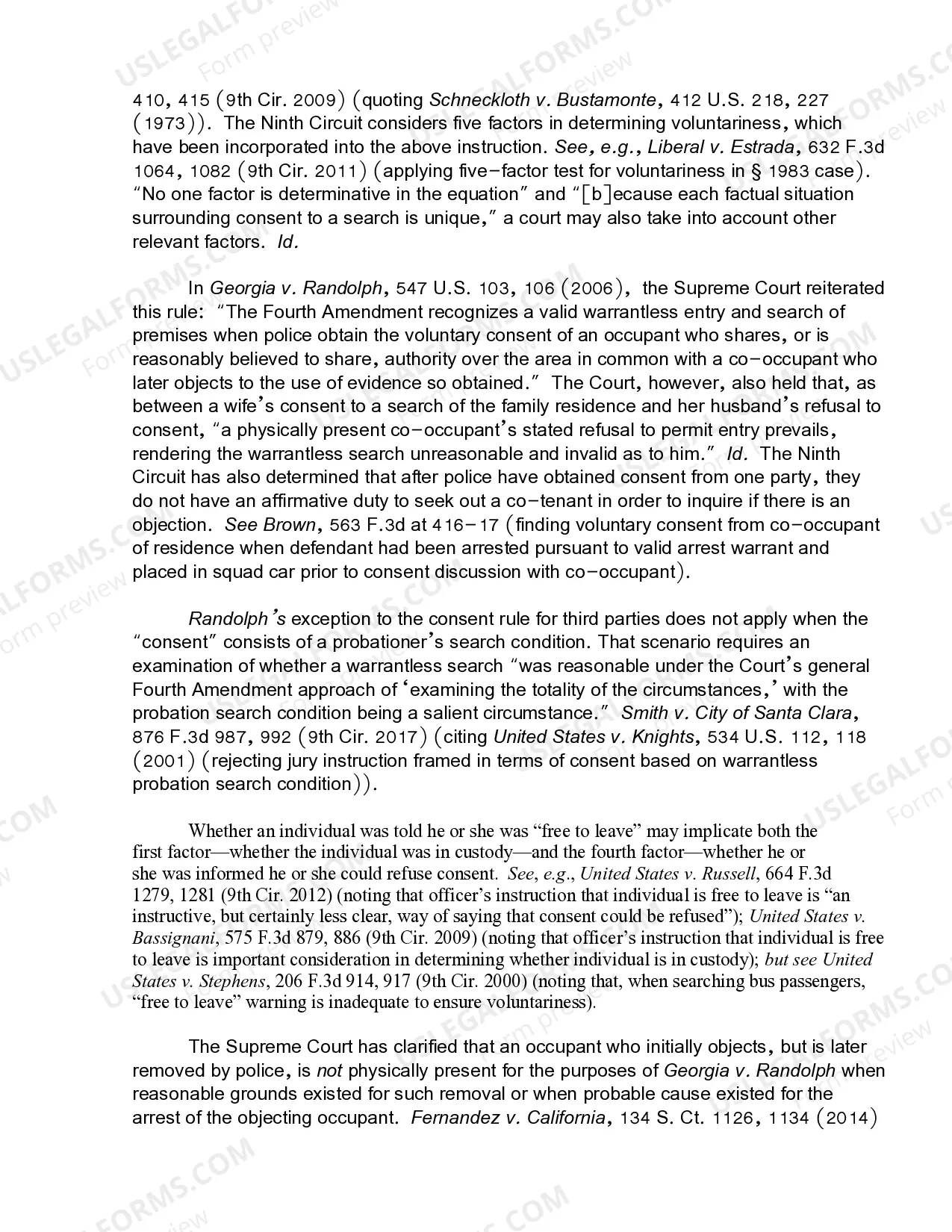 410, 415 (9th Cir. 2009) (quoting Schneckloth v. Bustamonte, 412 U.S. 218, 227 (1973)). The Ninth Circuit considers five factors in determining voluntariness, which have been incorporated into the above instruction. See, e.g., Liberal v. Estrada, 632 F.3d 1064, 1082 (9th Cir. 2011) (applying five-factor test for voluntariness in § 1983 case). "No one factor is determinative in the equation" and "[b]ecause each factual situation surrounding consent to a search is unique," a court may also take into account other relevant factors. Id.

In Georgia v. Randolph, 547 U.S. 103, 106 (2006), the Supreme Court reiterated this rule: "The Fourth Amendment recognizes a valid warrantless entry and search of premises when police obtain the voluntary consent of an occupant who shares, or is reasonably believed to share, authority over the area in common with a co-occupant who later objects to the use of evidence so obtained." The Court, however, also held that, as between a wife's consent to a search of the family residence and her husband's refusal to consent, "a physically present co-occupant's stated refusal to permit entry prevails, rendering the warrantless search unreasonable and invalid as to him." Id. The Ninth Circuit has also determined that after police have obtained consent from one party, they do not have an affirmative duty to seek out a co-tenant in order to inquire if there is an objection. See Brown, 563 F.3d at 416-17 (finding voluntary consent from co-occupant of residence when defendant had been arrested pursuant to valid arrest warrant and placed in squad car prior to consent discussion with co-occupant).

Randolph's exception to the consent rule for third parties does not apply when the "consent" consists of a probationer's search condition. That scenario requires an examination of whether a warrantless search "was reasonable under the Court's general Fourth Amendment approach of 'examining the totality of the circumstances,' with the probation search condition being a salient circumstance." Smith v. City of Santa Clara, 876 F.3d 987, 992 (9th Cir. 2017) (citing United States v. Knights, 534 U.S. 112, 118 (2001) (rejecting jury instruction framed in terms of consent based on warrantless probation search condition)).

Whether an individual was told he or she was "free to leave" may implicate both the first factor—whether the individual was in custody—and the fourth factor—whether he or she was informed he or she could refuse consent. See, e.g., United States v. Russell, 664 F.3d 1279, 1281 (9th Cir. 2012) (noting that officer's instruction that individual is free to leave is "an instructive, but certainly less clear, way of saying that consent could be refused"); United States v. Bassignani, 575 F.3d 879, 886 (9th Cir. 2009) (noting that officer's instruction that individual is free to leave is important consideration in determining whether individual is in custody); but see United States v. Stephens, 206 F.3d 914, 917 (9th Cir. 2000) (noting that, when searching bus passengers, "free to leave" warning is inadequate to ensure voluntariness).

The Supreme Court has clarified that an occupant who initially objects, but is later removed by police, is not physically present for the purposes of Georgia v. Randolph when reasonable grounds existed for such removal or when probable cause existed for the arrest of the objecting occupant. Fernandez v. California, 134 S. Ct. 1126, 1134 (2014)

USLEGALFORMS.COM Form preview